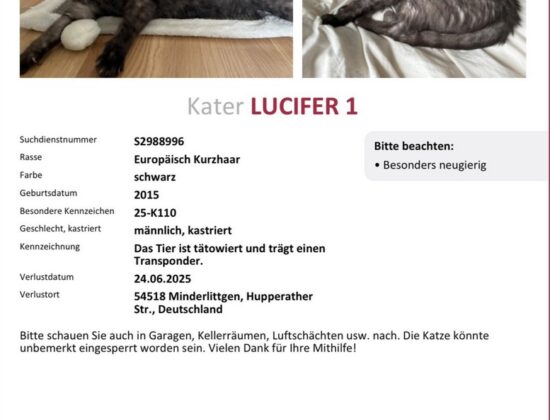 Kater LUCIFER 1

Suchdienstnummer
S2988996
Rasse
Europäisch Kurzhaar
Farbe
schwarz
Geburtsdatum
2015
Besondere Kennzeichen
25-K110
Geschlecht, kastriert
männlich, kastriert
Kennzeichnung
Das Tier ist tätowiert und trägt einen Transponder.
Verlustdatum
24.06.2025
Verlustort
54518 Minderlittgen, Hupperather Str., Deutschland

Bitte beachten:
• Besonders neugierig

Bitte schauen Sie auch in Garagen, Kellerräumen, Luftschächten usw. nach. Die Katze könnte unbemerkt eingesperrt worden sein. Vielen Dank für Ihre Mithilfe!